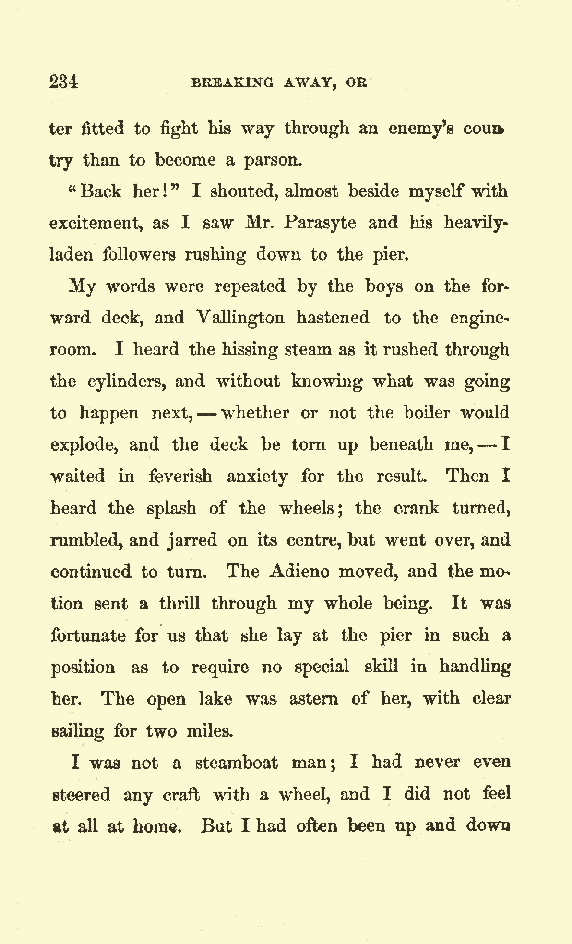 234 BREAKING AWAY, OR

ter fitted to fight his way through an enemy's country than to become a parson.

"Back her!" I shouted, almost beside myself with excitement, as I saw Mr. Parasyte and his heavily-laden followers rushing down to the pier.

My words were repeated by the boys on the forward deck, and Vallington hastened to the engine-room. I heard the hissing steam as it rushed through the cylinders, and without knowing what was going to happen next, — whether or not the boiler would explode, and the deck be torn up beneath me, — I waited in feverish anxiety for the result. Then I heard the splash of the wheels; the crank turned, rumbled, and jarred on its centre, but went over, and continued to turn. The Adieno moved, and the motion sent a thrill through my whole being. It was fortunate for us that she lay at the pier in such a position as to require no special skill in handling her. The open lake was astern of her, with clear sailing for two miles.

I was not a steamboat man; I had never even steered any craft with a wheel, and I did not feel at all at home. But I had often been up and down